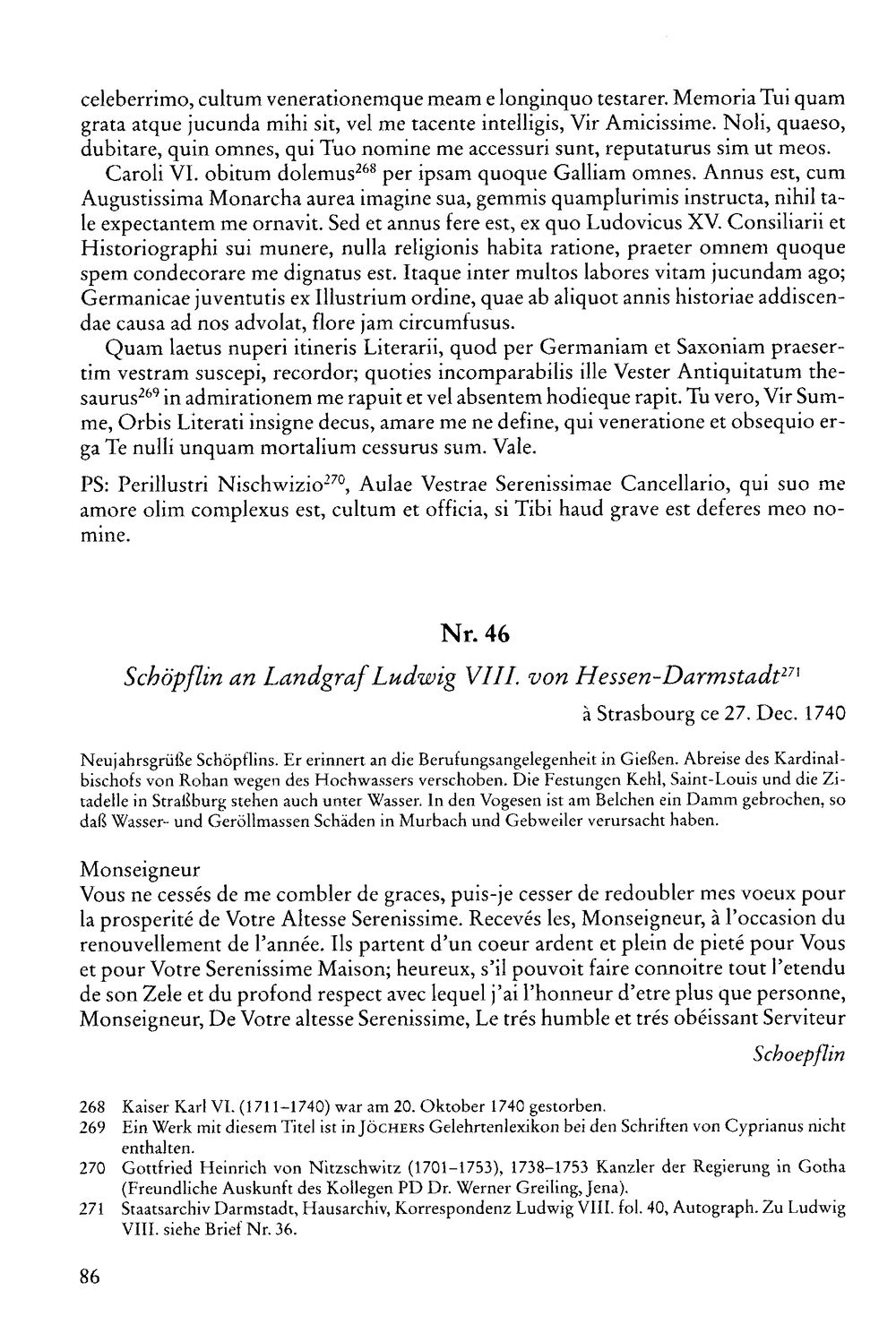 celeberrimo, cultum venerationemque meam e longinquo testarer. Memoria Tui quam grata atque jucunda mihi sit, vel me tacente intelligis, Vir Amicissime. Noli, quaeso, dubitare, quin omnes, qui Tuo nomine me accessuri sunt, reputaturus sim ut meos.

Caroli VI. obitum dolemus$^{268}$ per ipsam quoque Galliam omnes. Annus est, cum Augustissima Monarcha aurea imagine sua, gemmis quamplurimis instructa, nihil tale expectantem me ornavit. Sed et annus fere est, ex quo Ludovicus XV. Consiliarii et Historiographi sui munere, nulla religionis habita ratione, praeter omnem quoque spem condecorare me dignatus est. Itaque inter multos labores vitam jucundam ago; Germanicae juventutis ex Illustrium ordine, quae ab aliquot annis historiae addiscendae causa ad nos advolat, flore jam circumfusus.

Quam laetus nuperi itineris Literarii, quod per Germaniam et Saxoniam praesertim vestram suscepi, recordor; quoties incomparabilis ille Vester Antiquitatum thesaurus$^{269}$ in admirationem me rapuit et vel absentem hodieque rapit. Tu vero, Vir Summe, Orbis Literati insigne decus, amare me ne define, qui veneratione et obsequio erga Te nulli unquam mortalium cessurus sum. Vale.

PS: Perillustri Nischwizio$^{270}$, Aulae Vestrae Serenissimae Cancellario, qui suo me amore olim complexus est, cultum et officia, si Tibi haud grave est deferes meo nomine.

Nr. 46

Schöpflin an Landgraf Ludwig VIII. von Hessen-Darmstadt$^{271}$

à Strasbourg ce 27. Dec. 1740

Neujahrsgrüße Schöpflins. Er erinnert an die Berufungsangelegenheit in Gießen. Abreise des Kardinalbischofs von Rohan wegen des Hochwassers verschoben. Die Festungen Kehl, Saint-Louis und die Zitadelle in Straßburg stehen auch unter Wasser. In den Vogesen ist am Belchen ein Damm gebrochen, so daß Wasser- und Geröllmassen Schäden in Murbach und Gebweiler verursacht haben.

Monseigneur
Vous ne cessés de me combler de graces, puis-je cesser de redoubler mes voeux pour la prosperité de Votre Altesse Serenissime. Recevés les, Monseigneur, à l'occasion du renouvellement de l'année. Ils partent d'un coeur ardent et plein de pieté pour Vous et pour Votre Serenissime Maison; heureux, s'il pouvoit faire connoitre tout l'etendu de son Zele et du profond respect avec lequel j'ai l'honneur d'etre plus que personne, Monseigneur, De Votre altesse Serenissime, Le trés humble et trés obéissant Serviteur

Schoepflin

268 Kaiser Karl VI. (1711–1740) war am 20. Oktober 1740 gestorben.
269 Ein Werk mit diesem Titel ist in JÖCHERS Gelehrtenlexikon bei den Schriften von Cyprianus nicht enthalten.
270 Gottfried Heinrich von Nitzschwitz (1701–1753), 1738–1753 Kanzler der Regierung in Gotha (Freundliche Auskunft des Kollegen PD Dr. Werner Greiling, Jena).
271 Staatsarchiv Darmstadt, Hausarchiv, Korrespondenz Ludwig VIII. fol. 40, Autograph. Zu Ludwig VIII. siehe Brief Nr. 36.

86